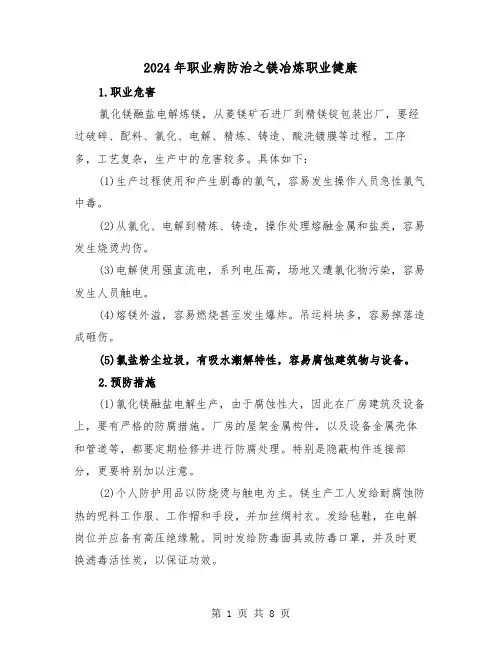 2024年职业病防治之镁冶炼职业健康

1.职业危害

氯化镁融盐电解炼镁，从菱镁矿石进厂到精镁锭包装出厂，要经过破碎、配料、氯化、电解、精炼、铸造、酸洗镀膜等过程。工序多，工艺复杂，生产中的危害较多。具体如下：

(1)生产过程使用和产生剧毒的氯气，容易发生操作人员急性氯气中毒。

(2)从氯化、电解到精炼、铸造，操作处理熔融金属和盐类，容易发生烧烫灼伤。

(3)电解使用强直流电，系列电压高，场地又遭氯化物污染，容易发生人员触电。

(4)熔镁外溢，容易燃烧甚至发生爆炸。吊运料块多，容易掉落造成砸伤。

(5)氯盐粉尘垃圾，有吸水潮解特性，容易腐蚀建筑物与设备。

2.预防措施

(1)氯化镁融盐电解生产，由于腐蚀性大，因此在厂房建筑及设备上，要有严格的防腐措施。厂房的屋架金属构件，以及设备金属壳体和管道等，都要定期检修并进行防腐处理。特别是隐蔽构件连接部分，更要特别加以注意。

(2)个人防护用品以防烧烫与触电为主。镁生产工人发给耐腐蚀防热的呢料工作服、工作帽和手段，并加丝绸衬衣。发给毡鞋，在电解岗位并应备有高压绝缘靴。同时发给防毒面具或防毒口罩，并及时更换滤毒活性炭，以保证功效。

第 1 页 共 8 页